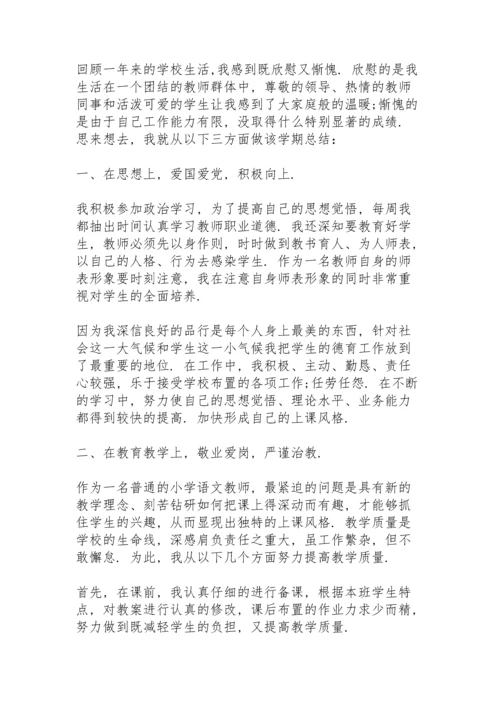 回顾一年来的学校生活,我感到既欣慰又惭愧. 欣慰的是我生活在一个团结的教师群体中，尊敬的领导、热情的教师同事和活泼可爱的学生让我感到了大家庭般的温暖;惭愧的是由于自己工作能力有限，没取得什么特别显著的成绩. 思来想去，我就从以下三方面做该学期总结：

一、在思想上，爱国爱党，积极向上.

我积极参加政治学习，为了提高自己的思想觉悟，每周我都抽出时间认真学习教师职业道德. 我还深知要教育好学生，教师必须先以身作则，时时做到教书育人、为人师表，以自己的人格、行为去感染学生. 作为一名教师自身的师表形象要时刻注意，我在注意自身师表形象的同时非常重视对学生的全面培养.

因为我深信良好的品行是每个人身上最美的东西，针对社会这一大气候和学生这一小气候我把学生的德育工作放到了最重要的地位. 在工作中，我积极、主动、勤恳、责任心较强，乐于接受学校布置的各项工作;任劳任怨. 在不断的学习中，努力使自己的思想觉悟、理论水平、业务能力都得到较快的提高. 加快形成自己的上课风格.

二、在教育教学上，敬业爱岗，严谨治教.

作为一名普通的小学语文教师，最紧迫的问题是具有新的教学理念、刻苦钻研如何把课上得深动而有趣，才能够抓住学生的兴趣，从而显现出独特的上课风格. 教学质量是学校的生命线，深感肩负责任之重大，虽工作繁杂，但不敢懈怠. 为此，我从以下几个方面努力提高教学质量.

首先，在课前，我认真仔细的进行备课，根据本班学生特点，对教案进行认真的修改，课后布置的作业力求少而精，努力做到既减轻学生的负担，又提高教学质量.